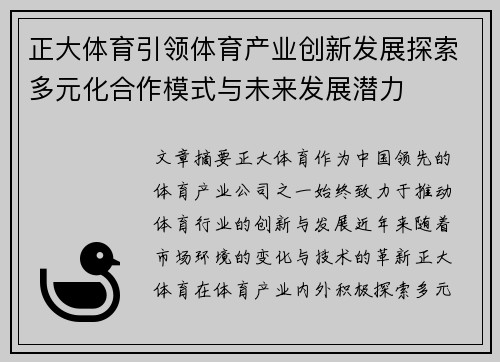 正大体育引领体育产业创新发展探索多元化合作模式与未来发展潜力

文章摘要正大体育作为中国领先的体育产业公司之一始终致力于推动体育行业的创新与发展近年来随着市场环境的变化与技术的革新正大体育在体育产业内外积极探索多元